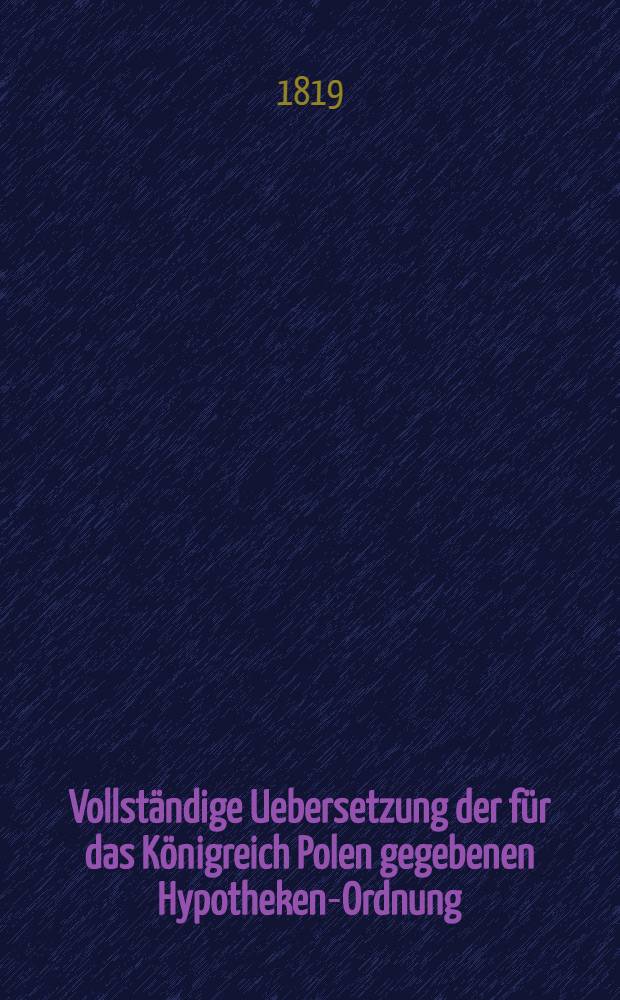 1819

Vollständige Uebersetzung der für das Königreich Polen gegebenen Hypotheken-Ordnung